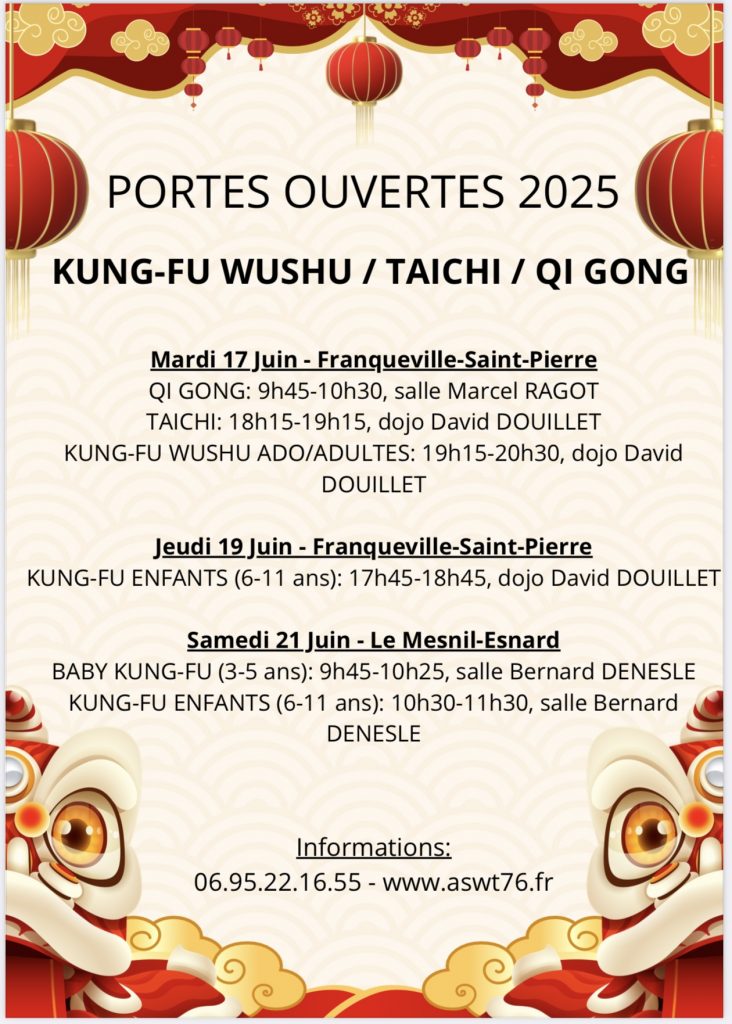 PORTES OUVERTES 2025

KUNG-FU WUSHU / TAICHI / QI GONG

Mardi 17 Juin - Franqueville-Saint-Pierre
QI GONG: 9h45-10h30, salle Marcel RAGOT
TAICHI: 18h15-19h15, dojo David DOUILLET
KUNG-FU WUSHU ADO/ADULTES: 19h15-20h30, dojo David DOUILLET

Jeudi 19 Juin - Franqueville-Saint-Pierre
KUNG-FU ENFANTS (6-11 ans): 17h45-18h45, dojo David DOUILLET

Samedi 21 Juin - Le Mesnil-Esnard
BABY KUNG-FU (3-5 ans): 9h45-10h25, salle Bernard DENESLE
KUNG-FU ENFANTS (6-11 ans): 10h30-11h30, salle Bernard DENESLE

Informations:
06.95.22.16.55 - www.aswt76.fr